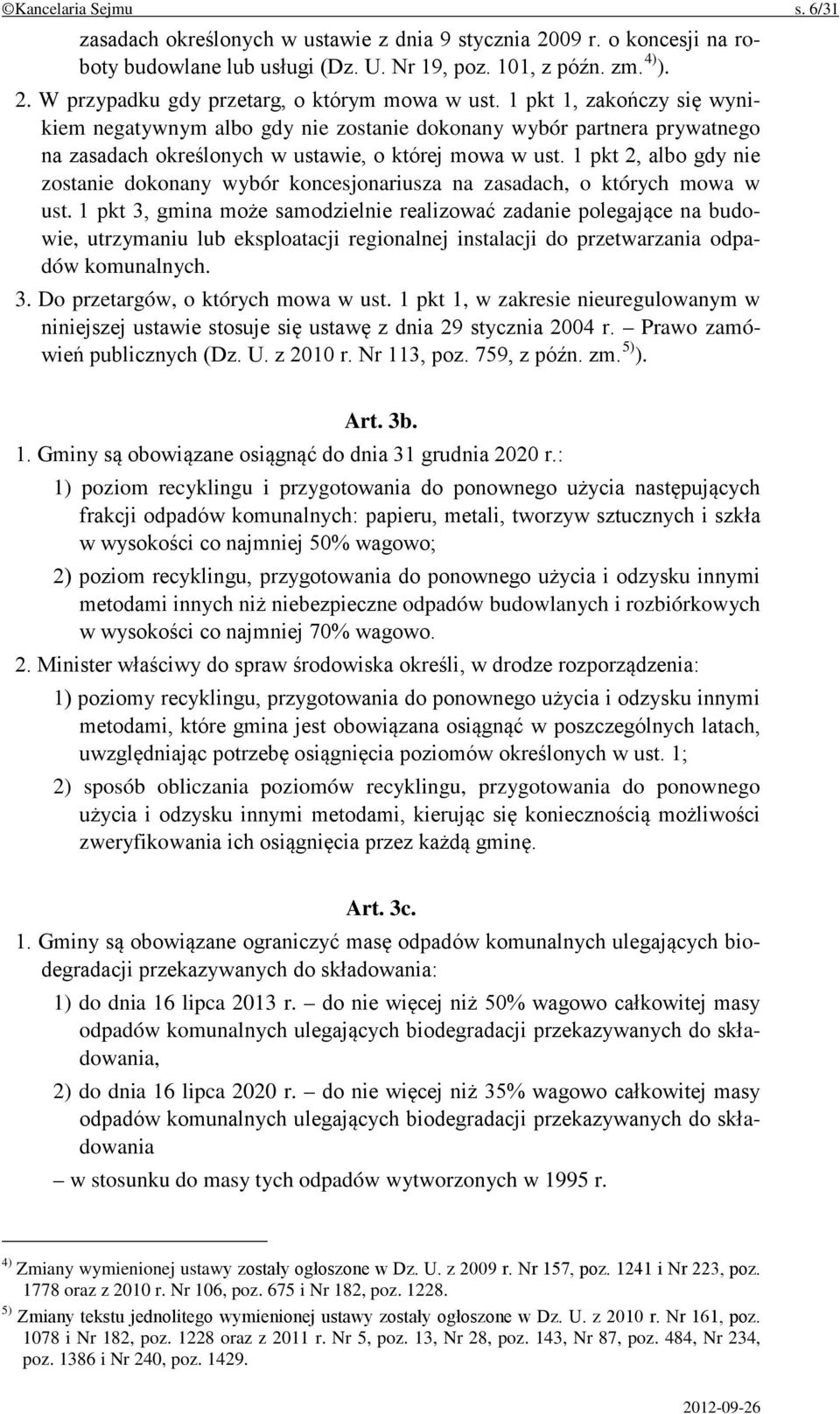 ©Kancelaria Sejmu s. 6/31

zasadach określonych w ustawie z dnia 9 stycznia 2009 r. o koncesji na roboty budowlane lub usługi (Dz. U. Nr 19, poz. 101, z późn. zm.$^{4)}$).

2. W przypadku gdy przetarg, o którym mowa w ust. 1 pkt 1, zakończy się wynikiem negatywnym albo gdy nie zostanie dokonany wybór partnera prywatnego na zasadach określonych w ustawie, o której mowa w ust. 1 pkt 2, albo gdy nie zostanie dokonany wybór koncesjonariusza na zasadach, o których mowa w ust. 1 pkt 3, gmina może samodzielnie realizować zadanie polegające na budowie, utrzymaniu lub eksploatacji regionalnej instalacji do przetwarzania odpadów komunalnych.

3. Do przetargów, o których mowa w ust. 1 pkt 1, w zakresie nieuregulowanym w niniejszej ustawie stosuje się ustawę z dnia 29 stycznia 2004 r. – Prawo zamówień publicznych (Dz. U. z 2010 r. Nr 113, poz. 759, z późn. zm.$^{5)}$).

Art. 3b.

1. Gminy są obowiązane osiągnąć do dnia 31 grudnia 2020 r.:

1) poziom recyklingu i przygotowania do ponownego użycia następujących frakcji odpadów komunalnych: papieru, metali, tworzyw sztucznych i szkła w wysokości co najmniej 50% wagowo;

2) poziom recyklingu, przygotowania do ponownego użycia i odzysku innymi metodami innych niż niebezpieczne odpadów budowlanych i rozbiórkowych w wysokości co najmniej 70% wagowo.

2. Minister właściwy do spraw środowiska określi, w drodze rozporządzenia:

1) poziomy recyklingu, przygotowania do ponownego użycia i odzysku innymi metodami, które gmina jest obowiązana osiągnąć w poszczególnych latach, uwzględniając potrzebę osiągnięcia poziomów określonych w ust. 1;

2) sposób obliczania poziomów recyklingu, przygotowania do ponownego użycia i odzysku innymi metodami, kierując się koniecznością możliwości zweryfikowania ich osiągnięcia przez każdą gminę.

Art. 3c.

1. Gminy są obowiązane ograniczyć masę odpadów komunalnych ulegających biodegradacji przekazywanych do składowania:

1) do dnia 16 lipca 2013 r. – do nie więcej niż 50% wagowo całkowitej masy odpadów komunalnych ulegających biodegradacji przekazywanych do składowania,

2) do dnia 16 lipca 2020 r. – do nie więcej niż 35% wagowo całkowitej masy odpadów komunalnych ulegających biodegradacji przekazywanych do składowania

– w stosunku do masy tych odpadów wytworzonych w 1995 r.

$^{4)}$ Zmiany wymienionej ustawy zostały ogłoszone w Dz. U. z 2009 r. Nr 157, poz. 1241 i Nr 223, poz. 1778 oraz z 2010 r. Nr 106, poz. 675 i Nr 182, poz. 1228.

$^{5)}$ Zmiany tekstu jednolitego wymienionej ustawy zostały ogłoszone w Dz. U. z 2010 r. Nr 161, poz. 1078 i Nr 182, poz. 1228 oraz z 2011 r. Nr 5, poz. 13, Nr 28, poz. 143, Nr 87, poz. 484, Nr 234, poz. 1386 i Nr 240, poz. 1429.

2012-09-26